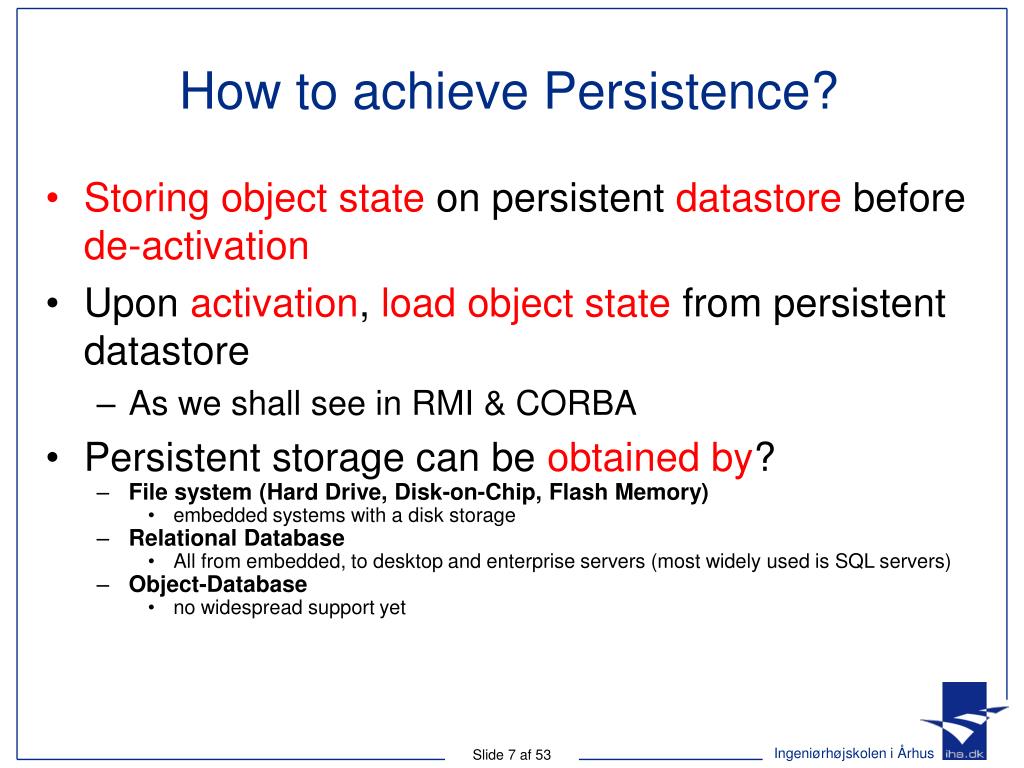 How to achieve Persistence?

• Storing object state on persistent datastore before de-activation

• Upon activation, load object state from persistent datastore
– As we shall see in RMI & CORBA

• Persistent storage can be obtained by?
– File system (Hard Drive, Disk-on-Chip, Flash Memory)
• embedded systems with a disk storage
– Relational Database
• All from embedded, to desktop and enterprise servers (most widely used is SQL servers)
– Object-Database
• no widespread support yet

Slide 7 af 53

Ingeniørhøjskolen i Århus

iha.dk